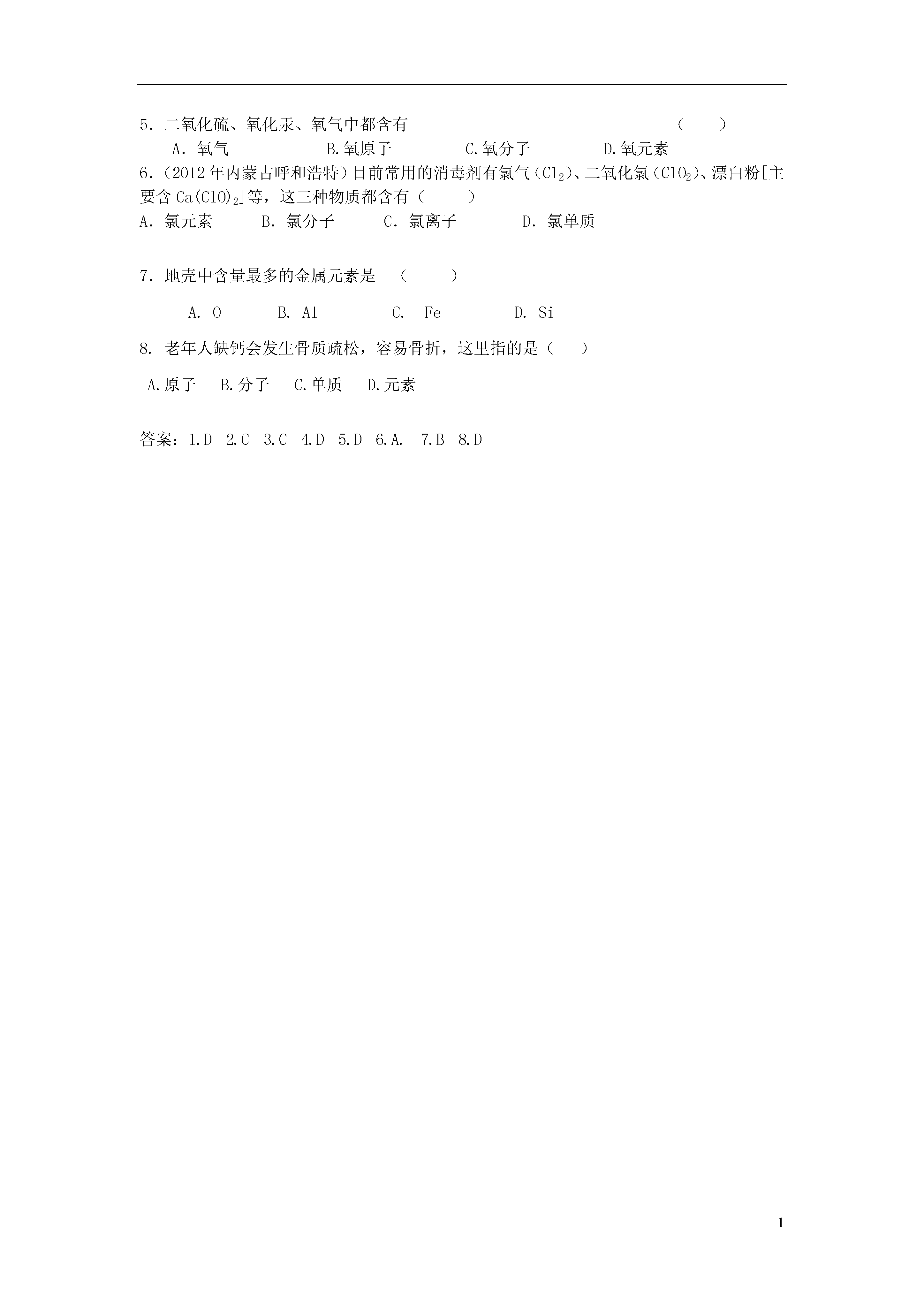 5．二氧化硫、氧化汞、氧气中都含有　　　　　　　　　　　　　　（　　）

A．氧气　　　　B.氧原子　　　　C.氧分子　　　　D.氧元素

6．（2012年内蒙古呼和浩特）目前常用的消毒剂有氯气（$Cl_2$）、二氧化氯（$ClO_2$）、漂白粉[主要含$Ca(ClO)_2$]等，这三种物质都含有（　　）

A．氯元素　　B．氯分子　　C．氯离子　　D．氯单质

7．地壳中含量最多的金属元素是　（　　）

A. O　　B. Al　　C.　Fe　　D. Si

8. 老年人缺钙会发生骨质疏松，容易骨折，这里指的是（　）

A.原子　B.分子　C.单质　D.元素

答案：1.D　2.C　3.C　4.D　5.D　6.A.　7.B　8.D

1